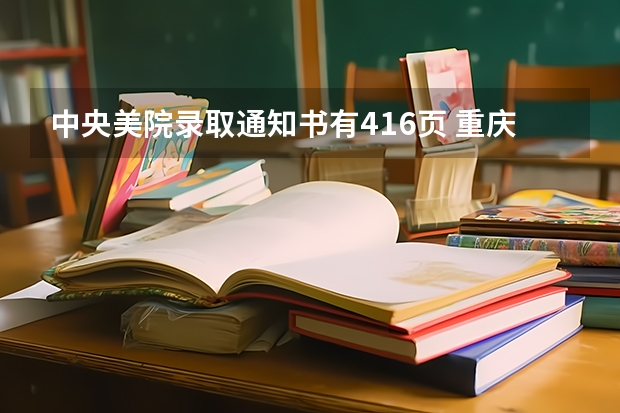 中央美院录取通知书有416页 重庆